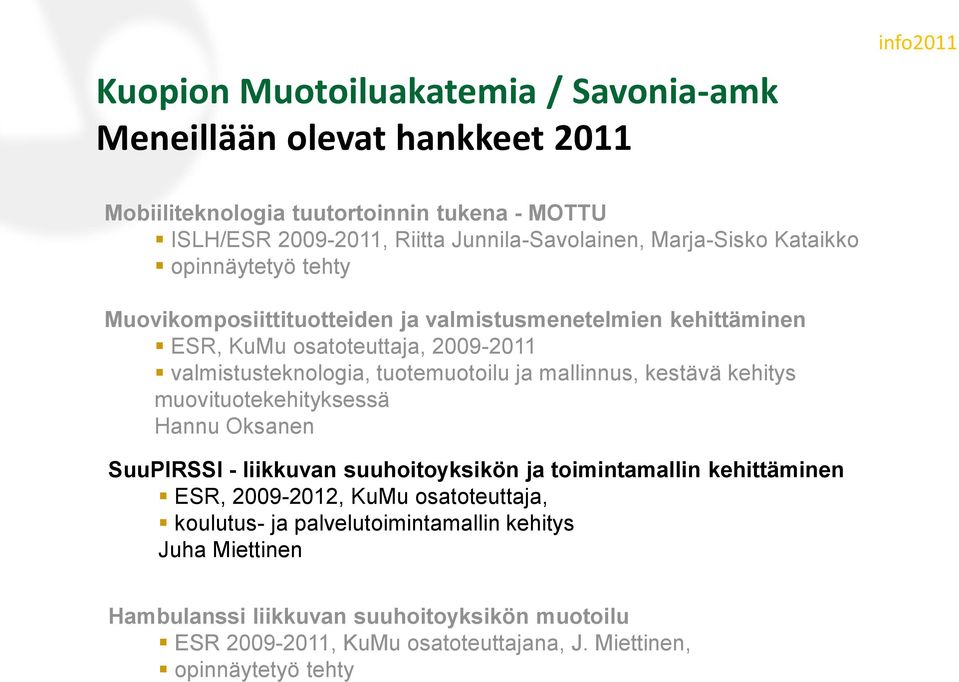 info2011

Kuopion Muotoiluakatemia / Savonia-amk
Meneillään olevat hankkeet 2011

Mobiiliteknologia tuutortoinnin tukena - MOTTU
▪ ISLH/ESR 2009-2011, Riitta Junnila-Savolainen, Marja-Sisko Kataikko
▪ opinnäytetyö tehty

Muovikomposiittituotteiden ja valmistusmenetelmien kehittäminen
▪ ESR, KuMu osatoteuttaja, 2009-2011
▪ valmistusteknologia, tuotemuotoilu ja mallinnus, kestävä kehitys muovituotekehityksessä
Hannu Oksanen

SuuPIRSSI - liikkuvan suuhoitoyksikön ja toimintamallin kehittäminen
▪ ESR, 2009-2012, KuMu osatoteuttaja,
▪ koulutus- ja palvelutoimintamallin kehitys
Juha Miettinen

Hambulanssi liikkuvan suuhoitoyksikön muotoilu
▪ ESR 2009-2011, KuMu osatoteuttajana, J. Miettinen,
▪ opinnäytetyö tehty